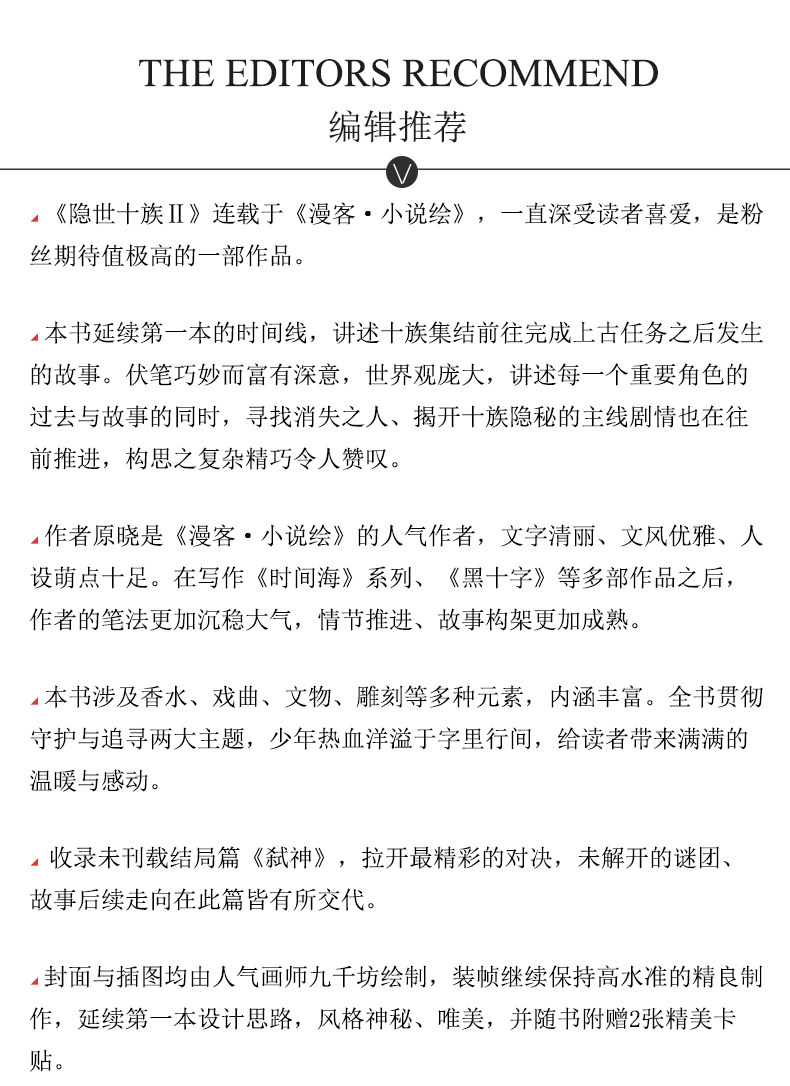 THE EDITORS RECOMMEND
编辑推荐

《隐世十族Ⅱ》连载于《漫客·小说绘》，一直深受读者喜爱，是粉丝期待值极高的一部作品。

本书延续第一本的时间线，讲述十族集结前往完成上古任务之后发生的故事。伏笔巧妙而富有深意，世界观庞大，讲述每一个重要角色的过去与故事的同时，寻找消失之人、揭开十族隐秘的主线剧情也在往前推进，构思之复杂精巧令人赞叹。

作者原晓是《漫客·小说绘》的人气作者，文字清丽、文风优雅、人设萌点十足。在写作《时间海》系列、《黑十字》等多部作品之后，作者的笔法更加沉稳大气，情节推进、故事构架更加成熟。

本书涉及香水、戏曲、文物、雕刻等多种元素，内涵丰富。全书贯彻守护与追寻两大主题，少年热血洋溢于字里行间，给读者带来满满的温暖与感动。

收录未刊载结局篇《弑神》，拉开最精彩的对决，未解开的谜团、故事后续走向在此篇皆有所交代。

封面与插图均由人气画师九千坊绘制，装帧继续保持高水准的精良制作，延续第一本设计思路，风格神秘、唯美，并随书附赠2张精美卡贴。